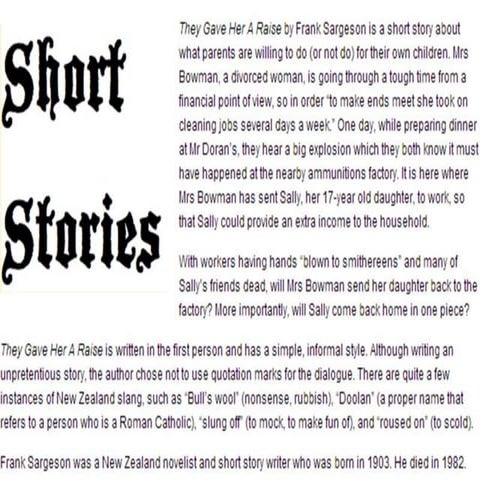 Short

Stories

They Gave Her A Raise by Frank Sargeson is a short story about what parents are willing to do (or not do) for their own children. Mrs Bowman, a divorced woman, is going through a tough time from a financial point of view, so in order "to make ends meet she took on cleaning jobs several days a week." One day, while preparing dinner at Mr Doran's, they hear a big explosion which they both know it must have happened at the nearby ammunitions factory. It is here where Mrs Bowman has sent Sally, her 17-year old daughter, to work, so that Sally could provide an extra income to the household.

With workers having hands "blown to smithereens" and many of Sally's friends dead, will Mrs Bowman send her daughter back to the factory? More importantly, will Sally come back home in one piece?

They Gave Her A Raise is written in the first person and has a simple, informal style. Although writing an unpretentious story, the author chose not to use quotation marks for the dialogue. There are quite a few instances of New Zealand slang, such as "Bull's wool" (nonsense, rubbish), "Doolan" (a proper name that refers to a person who is a Roman Catholic), "slung off" (to mock, to make fun of), and "roused on" (to scold).

Frank Sargeson was a New Zealand novelist and short story writer who was born in 1903. He died in 1982.